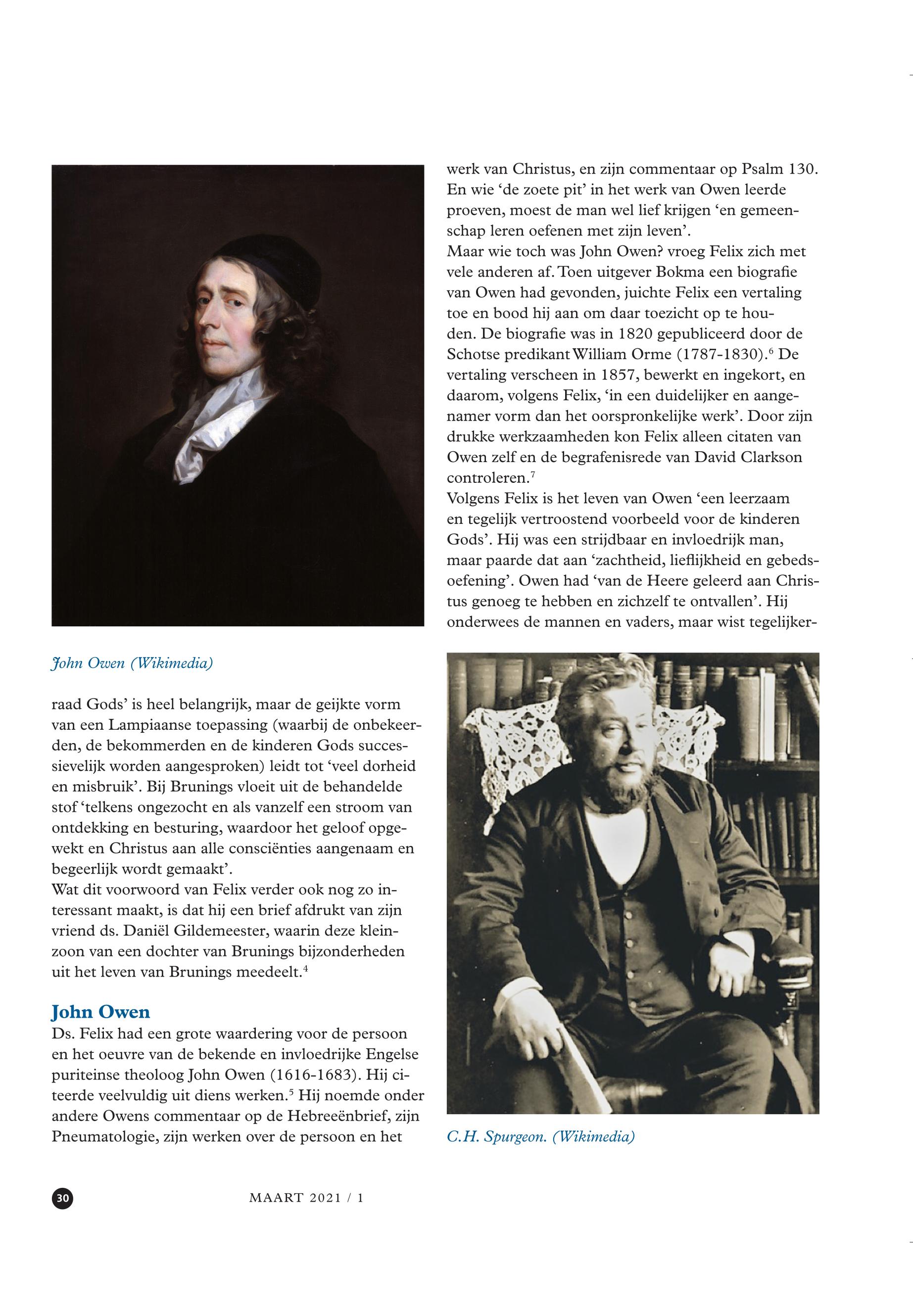 John Owen (Wikimedia)

raad Gods' is heel belangrijk, maar de geijkte vorm van een Lampiaanse toepassing (waarbij de onbekeerden, de bekommerden en de kinderen Gods successievelijk worden aangesproken) leidt tot 'veel dorheid en misbruik'. Bij Brunings vloeit uit de behandelde stof 'telkens ongezocht en als vanzelf een stroom van ontdekking en besturing, waardoor het geloof opgewekt en Christus aan alle consciënties aangenaam en begeerlijk wordt gemaakt'.
Wat dit voorwoord van Felix verder ook nog zo interessant maakt, is dat hij een brief afdrukt van zijn vriend ds. Daniël Gildemeester, waarin deze kleinzoon van een dochter van Brunings bijzonderheden uit het leven van Brunings meedeelt.$^4$

John Owen
Ds. Felix had een grote waardering voor de persoon en het oeuvre van de bekende en invloedrijke Engelse puriteinse theoloog John Owen (1616-1683). Hij citeerde veelvuldig uit diens werken.$^5$ Hij noemde onder andere Owens commentaar op de Hebreeënbrief, zijn Pneumatologie, zijn werken over de persoon en het

werk van Christus, en zijn commentaar op Psalm 130. En wie 'de zoete pit' in het werk van Owen leerde proeven, moest de man wel lief krijgen 'en gemeenschap leren oefenen met zijn leven'.
Maar wie toch was John Owen? vroeg Felix zich met vele anderen af. Toen uitgever Bokma een biografie van Owen had gevonden, juichte Felix een vertaling toe en bood hij aan om daar toezicht op te houden. De biografie was in 1820 gepubliceerd door de Schotse predikant William Orme (1787-1830).$^6$ De vertaling verscheen in 1857, bewerkt en ingekort, en daarom, volgens Felix, 'in een duidelijker en aangenamer vorm dan het oorspronkelijke werk'. Door zijn drukke werkzaamheden kon Felix alleen citaten van Owen zelf en de begrafenisrede van David Clarkson controleren.$^7$
Volgens Felix is het leven van Owen 'een leerzaam en tegelijk vertroostend voorbeeld voor de kinderen Gods'. Hij was een strijdbaar en invloedrijk man, maar paarde dat aan 'zachtheid, lieflijkheid en gebedsoefening'. Owen had 'van de Heere geleerd aan Christus genoeg te hebben en zichzelf te ontvallen'. Hij onderwees de mannen en vaders, maar wist tegelijker-

C.H. Spurgeon. (Wikimedia)

30

MAART 2021 / 1